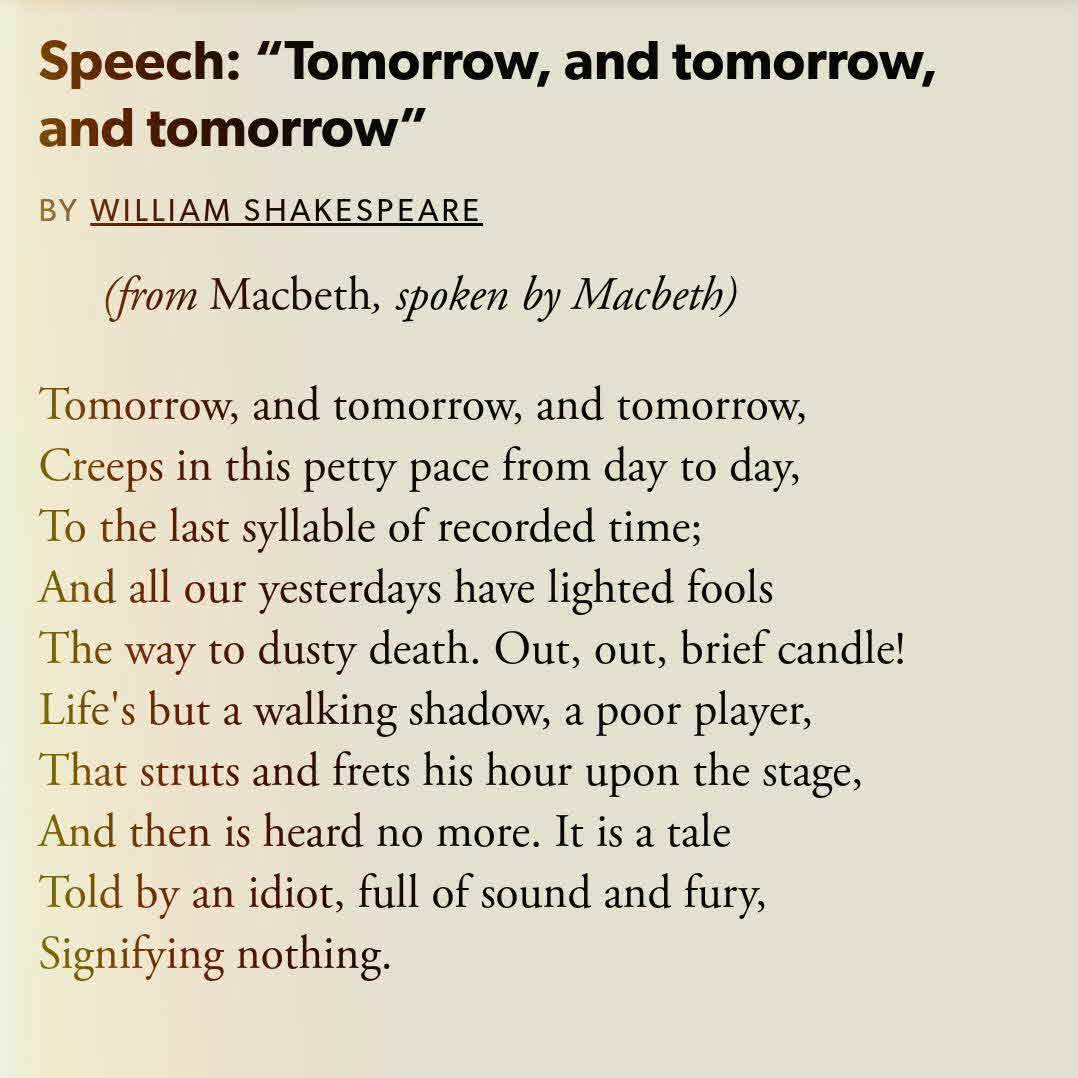 Speech: “Tomorrow, and tomorrow, and tomorrow”

BY WILLIAM SHAKESPEARE

(from Macbeth, spoken by Macbeth)

Tomorrow, and tomorrow, and tomorrow,
Creeps in this petty pace from day to day,
To the last syllable of recorded time;
And all our yesterdays have lighted fools
The way to dusty death. Out, out, brief candle!
Life's but a walking shadow, a poor player,
That struts and frets his hour upon the stage,
And then is heard no more. It is a tale
Told by an idiot, full of sound and fury,
Signifying nothing.